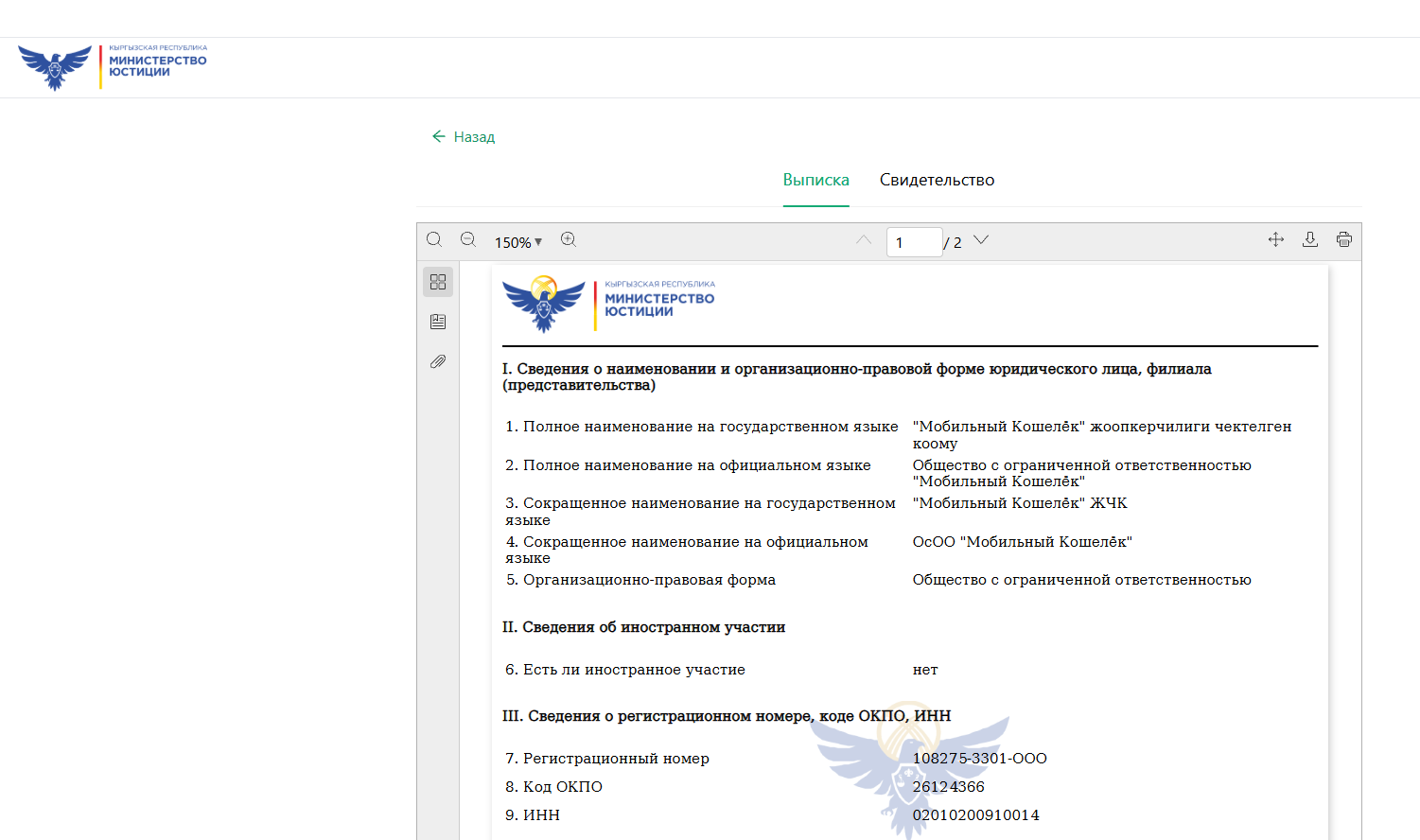 КЫРГЫЗСКАЯ РЕСПУБЛИКА
МИНИСТЕРСТВО
ЮСТИЦИИ

← Назад

Выписка Свидетельство

150% ▾ 1 / 2

КЫРГЫЗСКАЯ РЕСПУБЛИКА
МИНИСТЕРСТВО
ЮСТИЦИИ

I. Сведения о наименовании и организационно-правовой форме юридического лица, филиала (представительства)

| | |
|---|---|
| 1. Полное наименование на государственном языке | "Мобильный Кошелёк" жоопкерчилиги чектелген коому |
| 2. Полное наименование на официальном языке | Общество с ограниченной ответственностью "Мобильный Кошелёк" |
| 3. Сокращенное наименование на государственном языке | "Мобильный Кошелёк" ЖЧК |
| 4. Сокращенное наименование на официальном языке | ОсОО "Мобильный Кошелёк" |
| 5. Организационно-правовая форма | Общество с ограниченной ответственностью |

II. Сведения об иностранном участии

| | |
|---|---|
| 6. Есть ли иностранное участие | нет |

III. Сведения о регистрационном номере, коде ОКПО, ИНН

| | |
|---|---|
| 7. Регистрационный номер | 108275-3301-ООО |
| 8. Код ОКПО | 26124366 |
| 9. ИНН | 02010200910014 |